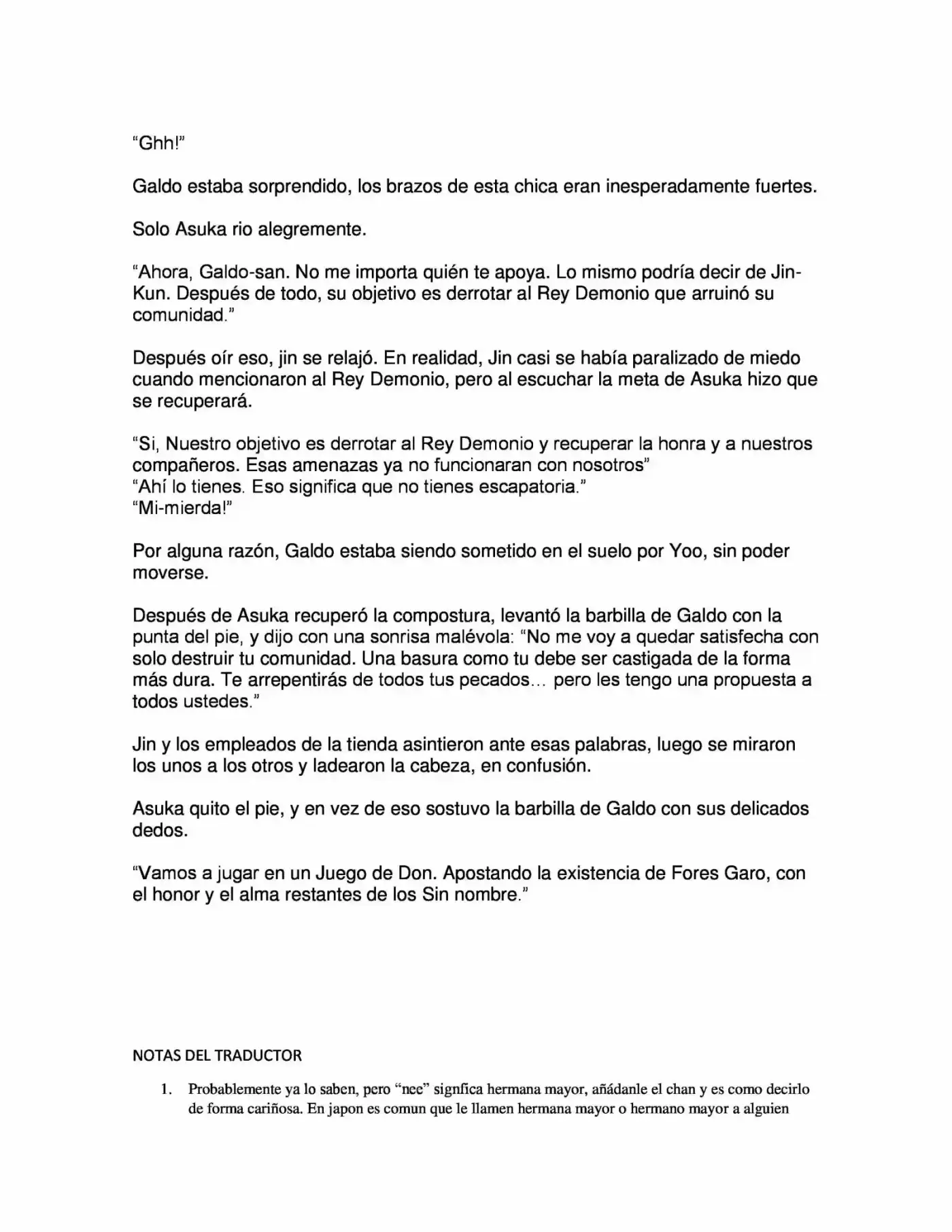 “Ghh!”

Galdo estaba sorprendido, los brazos de esta chica eran inesperadamente fuertes.

Solo Asuka rio alegremente.

“Ahora, Galdo-san. No me importa quién te apoya. Lo mismo podría decir de Jin-Kun. Después de todo, su objetivo es derrotar al Rey Demonio que arruinó su comunidad.”

Después oír eso, jin se relajó. En realidad, Jin casi se había paralizado de miedo cuando mencionaron al Rey Demonio, pero al escuchar la meta de Asuka hizo que se recuperará.

“Si, Nuestro objetivo es derrotar al Rey Demonio y recuperar la honra y a nuestros compañeros. Esas amenazas ya no funcionaran con nosotros”
“Ahí lo tienes. Eso significa que no tienes escapatoria.”
“Mi-mierda!”

Por alguna razón, Galdo estaba siendo sometido en el suelo por Yoo, sin poder moverse.

Después de Asuka recuperó la compostura, levantó la barbilla de Galdo con la punta del pie, y dijo con una sonrisa malévola: “No me voy a quedar satisfecha con solo destruir tu comunidad. Una basura como tu debe ser castigada de la forma más dura. Te arrepentirás de todos tus pecados… pero les tengo una propuesta a todos ustedes.”

Jin y los empleados de la tienda asintieron ante esas palabras, luego se miraron los unos a los otros y ladearon la cabeza, en confusión.

Asuka quito el pie, y en vez de eso sostuvo la barbilla de Galdo con sus delicados dedos.

“Vamos a jugar en un Juego de Don. Apostando la existencia de Fores Garo, con el honor y el alma restantes de los Sin nombre.”

NOTAS DEL TRADUCTOR

1. Probablemente ya lo saben, pero “nee” signfica hermana mayor, añádanle el chan y es como decirlo de forma cariñosa. En japon es comun que le llamen hermana mayor o hermano mayor a alguien